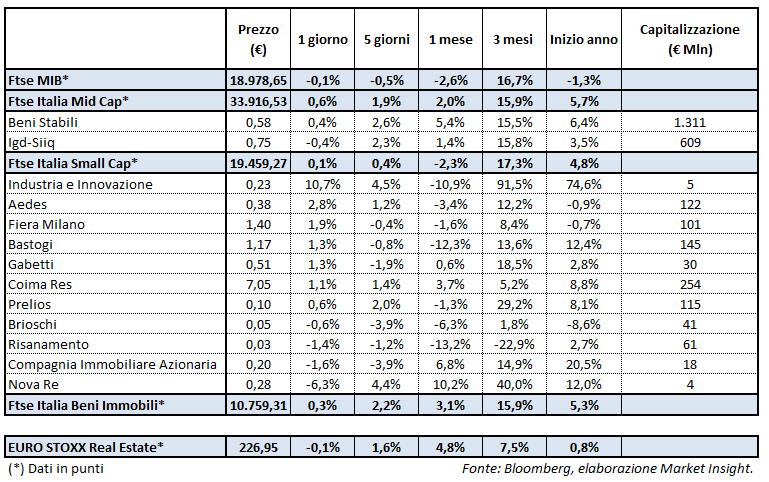 | | Prezzo (€) | 1 giorno | 5 giorni | 1 mese | 3 mesi | Inizio anno | Capitalizzazione (€ Mln) |
|---|---|---|---|---|---|---|---|
| Ftse MIB* | 18.978,65 | -0,1% | -0,5% | -2,6% | 16,7% | -1,3% | |
| Ftse Italia Mid Cap* | 33.916,53 | 0,6% | 1,9% | 2,0% | 15,9% | 5,7% | |
| Beni Stabili | 0,58 | 0,4% | 2,6% | 5,4% | 15,5% | 6,4% | 1.311 |
| Igd-Siiq | 0,75 | -0,4% | 2,3% | 1,4% | 15,8% | 3,5% | 609 |
| Ftse Italia Small Cap* | 19.459,27 | 0,1% | 0,4% | -2,3% | 17,3% | 4,8% | |
| Industria e Innovazione | 0,23 | 10,7% | 4,5% | -10,9% | 91,5% | 74,6% | 5 |
| Aedes | 0,38 | 2,8% | 1,2% | -3,4% | 12,2% | -0,9% | 122 |
| Fiera Milano | 1,40 | 1,9% | -0,4% | -1,6% | 8,4% | -0,7% | 101 |
| Bastogi | 1,17 | 1,3% | -0,8% | -12,3% | 13,6% | 12,4% | 145 |
| Gabetti | 0,51 | 1,3% | -1,9% | 0,6% | 18,5% | 2,8% | 30 |
| Coima Res | 7,05 | 1,1% | 1,4% | 3,7% | 5,2% | 8,8% | 254 |
| Prelios | 0,10 | 0,6% | 2,0% | -1,3% | 29,2% | 8,1% | 115 |
| Brioschi | 0,05 | -0,6% | -3,9% | -6,3% | 1,8% | -8,6% | 41 |
| Risanamento | 0,03 | -1,4% | -1,2% | -13,2% | -22,9% | 2,7% | 61 |
| Compagnia Immobiliare Azionaria | 0,20 | -1,6% | -3,9% | 6,8% | 14,9% | 20,5% | 18 |
| Nova Re | 0,28 | -6,3% | 4,4% | 10,2% | 40,0% | 12,0% | 4 |
| Ftse Italia Beni Immobili* | 10.759,31 | 0,3% | 2,2% | 3,1% | 15,9% | 5,3% | |

| EURO STOXX Real Estate* | 226,95 | -0,1% | 1,6% | 4,8% | 7,5% | 0,8% | |
|---|---|---|---|---|---|---|---|

(*) Dati in punti

Fonte: Bloomberg, elaborazione Market Insight.